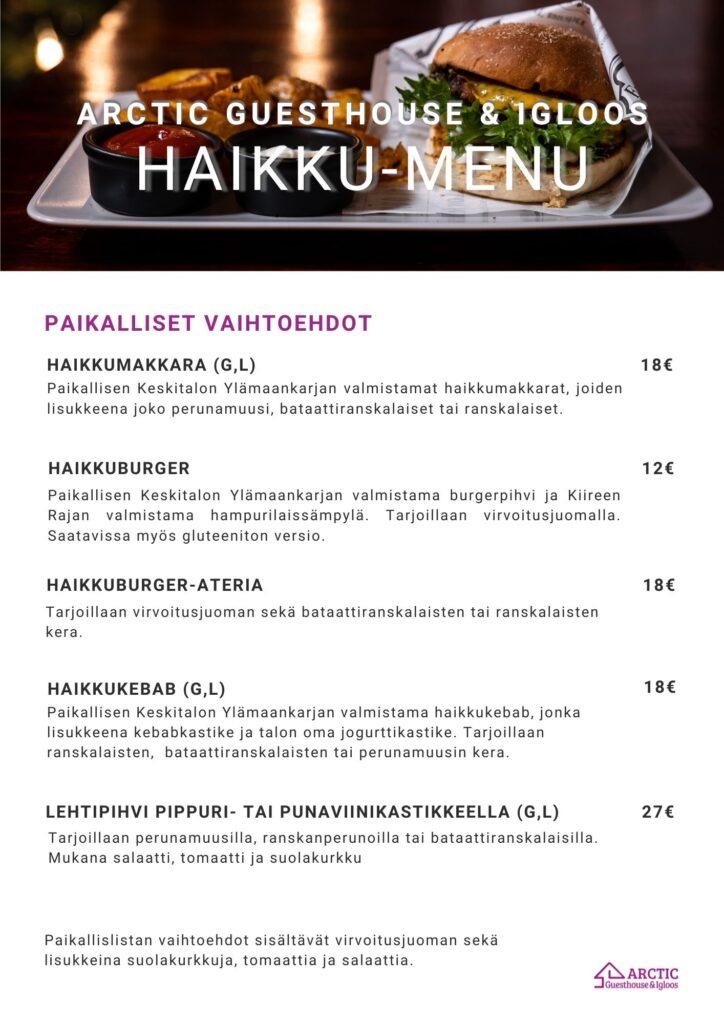 ARCTIC GUESTHOUSE & IGLOOS
HAIKKU-MENU

PAIKALLISET VAIHTOEHDOT

HAIKKUMAKKARA (G,L)
18€

Paikallisen Keskitalon Ylämaankarjan valmistamat haikkumakkarat, joiden lisukkeena joko perunamuusi, bataattiranskalaiset tai ranskalaiset.

HAIKKUBURGER
12€

Paikallisen Keskitalon Ylämaankarjan valmistama burgerpihvi ja Kiireen Rajan valmistama hampurilaissämpylä. Tarjoillaan virvoitusjuomalla. Saatavissa myös gluteeniton versio.

HAIKKUBURGER-ATERIA
18€

Tarjoillaan virvoitusjuoman sekä bataattiranskalaisten tai ranskalaisten kera.

HAIKKUKEBAB (G,L)
18€

Paikallisen Keskitalon Ylämaankarjan valmistama haikkukebab, jonka lisukkeena kebabkastike ja talon oma jogurttikastike. Tarjoillaan ranskalaisten, bataattiranskalaisten tai perunamuusin kera.

LEHTIPIHVI PIPPURI- TAI PUNAVIINIKASTIKKEELLA (G,L)
27€

Tarjoillaan perunamuusilla, ranskanperunoilla tai bataattiranskalaisilla. Mukana salaatti, tomaatti ja suolakurkku

Paikallislistan vaihtoehdot sisältävät virvoitusjuoman sekä lisukkeina suolakurkkuja, tomaattia ja salaattia.

ARCTIC
Guesthouse&Igloos